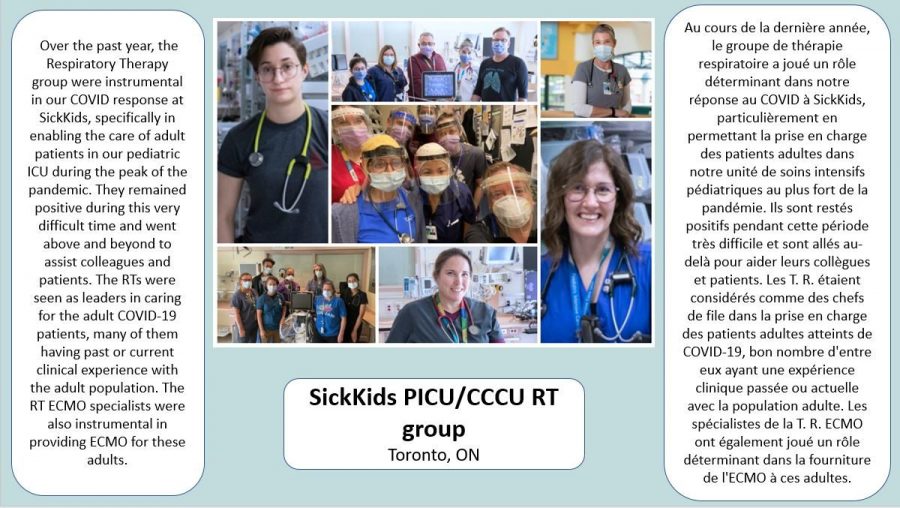 Over the past year, the Respiratory Therapy group were instrumental in our COVID response at SickKids, specifically in enabling the care of adult patients in our pediatric ICU during the peak of the pandemic. They remained positive during this very difficult time and went above and beyond to assist colleagues and patients. The RTs were seen as leaders in caring for the adult COVID-19 patients, many of them having past or current clinical experience with the adult population. The RT ECMO specialists were also instrumental in providing ECMO for these adults.

SickKids PICU/CCCU RT group
Toronto, ON

Au cours de la dernière année, le groupe de thérapie respiratoire a joué un rôle déterminant dans notre réponse au COVID à SickKids, particulièrement en permettant la prise en charge des patients adultes dans notre unité de soins intensifs pédiatriques au plus fort de la pandémie. Ils sont restés positifs pendant cette période très difficile et sont allés au-delà pour aider leurs collègues et patients. Les T. R. étaient considérés comme des chefs de file dans la prise en charge des patients adultes atteints de COVID-19, bon nombre d'entre eux ayant une expérience clinique passée ou actuelle avec la population adulte. Les spécialistes de la T. R. ECMO ont également joué un rôle déterminant dans la fourniture de l'ECMO à ces adultes.